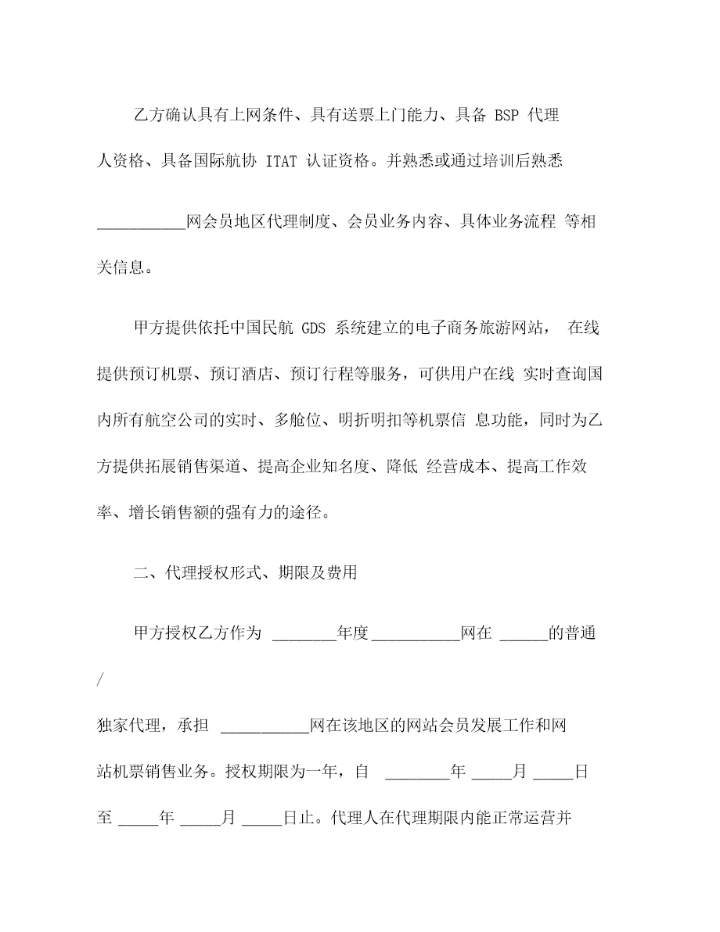 乙方确认具有上网条件、具有送票上门能力、具备 BSP 代理人资格、具备国际航协 ITAT 认证资格。并熟悉或通过培训后熟悉

___________网会员地区代理制度、会员业务内容、具体业务流程 等相关信息。

甲方提供依托中国民航 GDS 系统建立的电子商务旅游网站， 在线提供预订机票、预订酒店、预订行程等服务，可供用户在线 实时查询国内所有航空公司的实时、多舱位、明折明扣等机票信 息功能，同时为乙方提供拓展销售渠道、提高企业知名度、降低 经营成本、提高工作效率、增长销售额的强有力的途径。

二、代理授权形式、期限及费用

甲方授权乙方作为 ________年度___________网在 ______的普通

/

独家代理，承担 ___________网在该地区的网站会员发展工作和网站机票销售业务。授权期限为一年，自 ________年 _____月 _____日至 _____年 _____月 _____日止。代理人在代理期限内能正常运营并